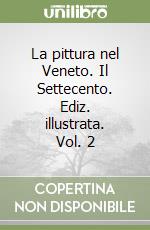 unilibro

La pittura nel Veneto. Il Settecento. Ediz. illustrata. Vol. 2

COPERTINA NON DISPONIBILE